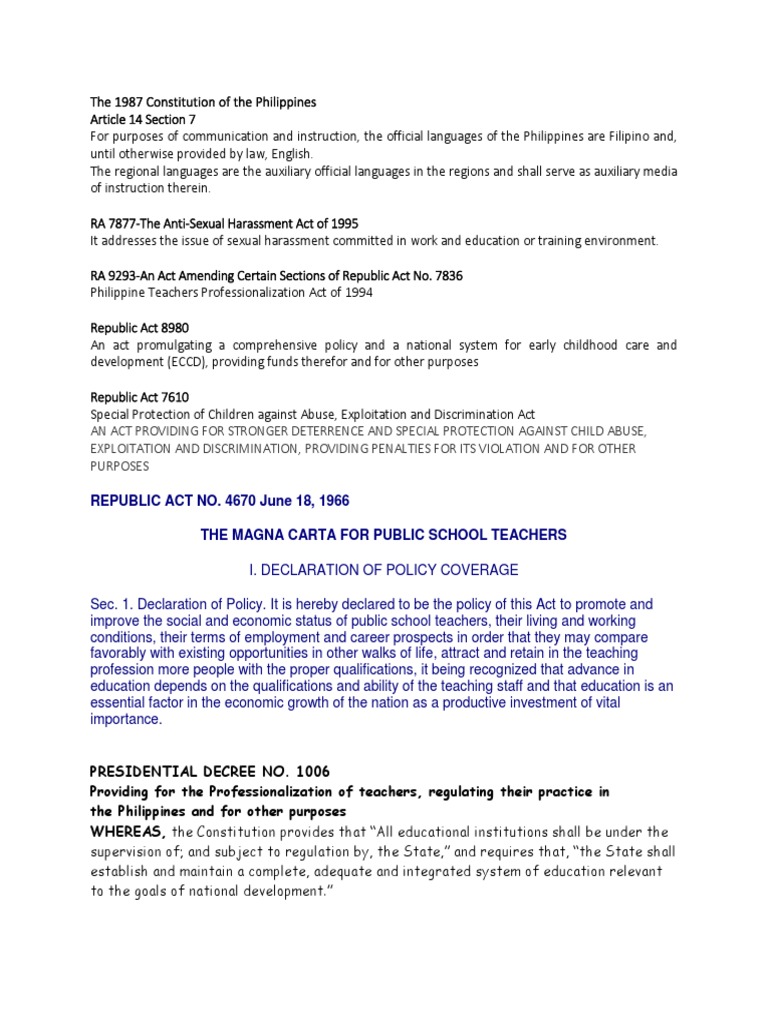 The 1987 Constitution of the Philippines
Article 14 Section 7
For purposes of communication and instruction, the official languages of the Philippines are Filipino and, until otherwise provided by law, English.
The regional languages are the auxiliary official languages in the regions and shall serve as auxiliary media of instruction therein.

RA 7877-The Anti-Sexual Harassment Act of 1995
It addresses the issue of sexual harassment committed in work and education or training environment.

RA 9293-An Act Amending Certain Sections of Republic Act No. 7836
Philippine Teachers Professionalization Act of 1994

Republic Act 8980
An act promulgating a comprehensive policy and a national system for early childhood care and development (ECCD), providing funds therefor and for other purposes

Republic Act 7610
Special Protection of Children against Abuse, Exploitation and Discrimination Act
AN ACT PROVIDING FOR STRONGER DETERRENCE AND SPECIAL PROTECTION AGAINST CHILD ABUSE, EXPLOITATION AND DISCRIMINATION, PROVIDING PENALTIES FOR ITS VIOLATION AND FOR OTHER PURPOSES

REPUBLIC ACT NO. 4670 June 18, 1966

THE MAGNA CARTA FOR PUBLIC SCHOOL TEACHERS

I. DECLARATION OF POLICY COVERAGE

Sec. 1. Declaration of Policy. It is hereby declared to be the policy of this Act to promote and improve the social and economic status of public school teachers, their living and working conditions, their terms of employment and career prospects in order that they may compare favorably with existing opportunities in other walks of life, attract and retain in the teaching profession more people with the proper qualifications, it being recognized that advance in education depends on the qualifications and ability of the teaching staff and that education is an essential factor in the economic growth of the nation as a productive investment of vital importance.

PRESIDENTIAL DECREE NO. 1006
Providing for the Professionalization of teachers, regulating their practice in the Philippines and for other purposes
WHEREAS, the Constitution provides that "All educational institutions shall be under the supervision of; and subject to regulation by, the State," and requires that, "the State shall establish and maintain a complete, adequate and integrated system of education relevant to the goals of national development."